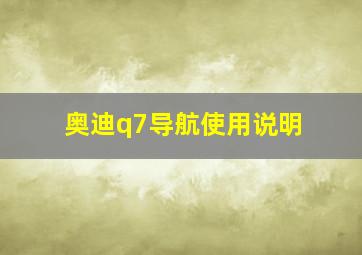 奥迪q7导航使用说明